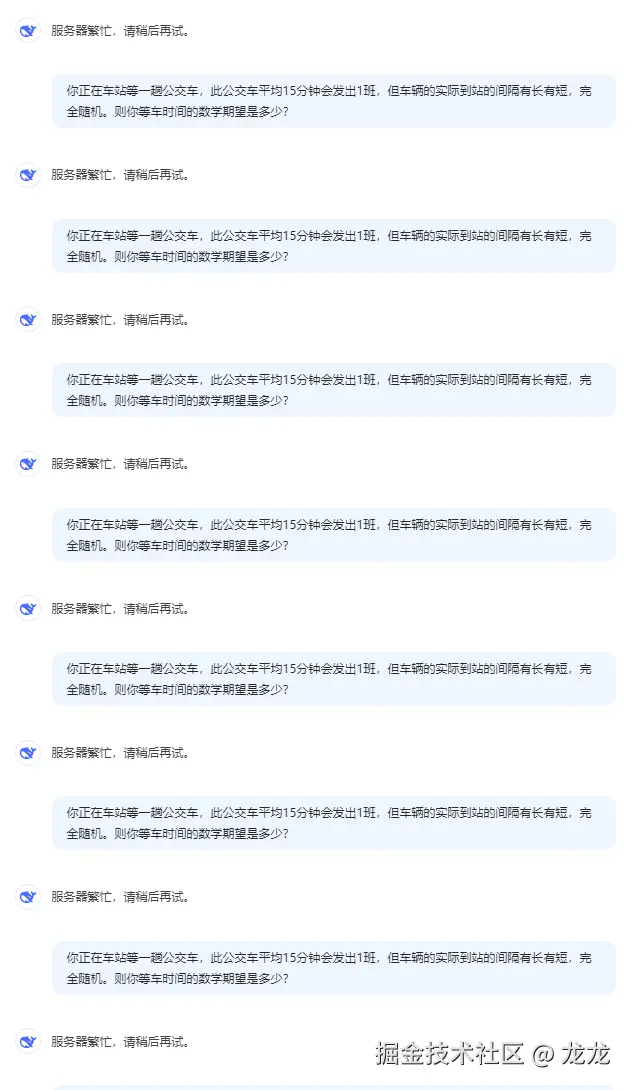 服务器繁忙，请稍后再试。

你正在车站等一趟公交车，此公交车平均15分钟会发出1班，但车辆的实际到站的间隔有长有短，完全随机。则你等车时间的数学期望是多少?

服务器繁忙，请稍后再试。

你正在车站等一趟公交车，此公交车平均15分钟会发出1班，但车辆的实际到站的间隔有长有短，完全随机。则你等车时间的数学期望是多少?

服务器繁忙，请稍后再试。

你正在车站等一趟公交车，此公交车平均15分钟会发出1班，但车辆的实际到站的间隔有长有短，完全随机。则你等车时间的数学期望是多少?

服务器繁忙，请稍后再试。

你正在车站等一趟公交车，此公交车平均15分钟会发出1班，但车辆的实际到站的间隔有长有短，完全随机。则你等车时间的数学期望是多少?

服务器繁忙，请稍后再试。

你正在车站等一趟公交车，此公交车平均15分钟会发出1班，但车辆的实际到站的间隔有长有短，完全随机。则你等车时间的数学期望是多少?

服务器繁忙，请稍后再试。

你正在车站等一趟公交车，此公交车平均15分钟会发出1班，但车辆的实际到站的间隔有长有短，完全随机。则你等车时间的数学期望是多少?

服务器繁忙，请稍后再试。

你正在车站等一趟公交车，此公交车平均15分钟会发出1班，但车辆的实际到站的间隔有长有短，完全随机。则你等车时间的数学期望是多少?

服务器繁忙，请稍后再试。

掘金技术社区 @ 龙龙